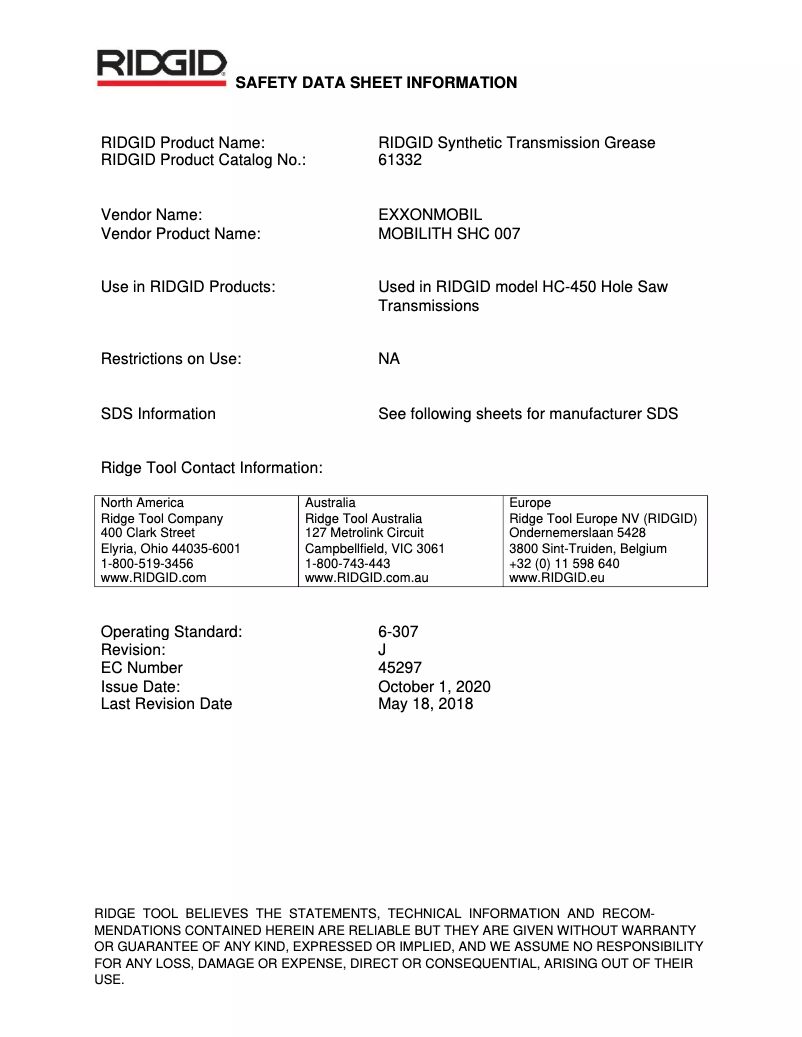 RIDGID
SAFETY DATA SHEET INFORMATION

RIDGID Product Name: RIDGID Synthetic Transmission Grease
RIDGID Product Catalog No.: 61332

Vendor Name: EXXONMOBIL
Vendor Product Name: MOBILITH SHC 007

Use in RIDGID Products: Used in RIDGID model HC-450 Hole Saw Transmissions

Restrictions on Use: NA

SDS Information See following sheets for manufacturer SDS

Ridge Tool Contact Information:

| North America | Australia | Europe |
|---|---|---|
| Ridge Tool Company | Ridge Tool Australia | Ridge Tool Europe NV (RIDGID) |
| 400 Clark Street | 127 Metrolink Circuit | Ondernemerslaan 5428 |
| Elyria, Ohio 44035-6001 | Campbellfield, VIC 3061 | 3800 Sint-Truiden, Belgium |
| 1-800-519-3456 | 1-800-743-443 | +32 (0) 11 598 640 |
| www.RIDGID.com | www.RIDGID.com.au | www.RIDGID.eu |

Operating Standard: 6-307
Revision: J
EC Number 45297
Issue Date: October 1, 2020
Last Revision Date May 18, 2018

RIDGE TOOL BELIEVES THE STATEMENTS, TECHNICAL INFORMATION AND RECOMMENDATIONS CONTAINED HEREIN ARE RELIABLE BUT THEY ARE GIVEN WITHOUT WARRANTY OR GUARANTEE OF ANY KIND, EXPRESSED OR IMPLIED, AND WE ASSUME NO RESPONSIBILITY FOR ANY LOSS, DAMAGE OR EXPENSE, DIRECT OR CONSEQUENTIAL, ARISING OUT OF THEIR USE.